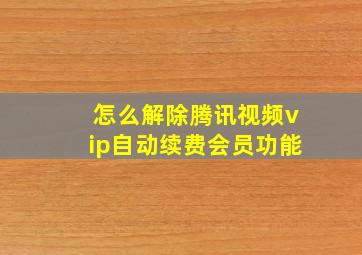 怎么解除腾讯视频vip自动续费会员功能